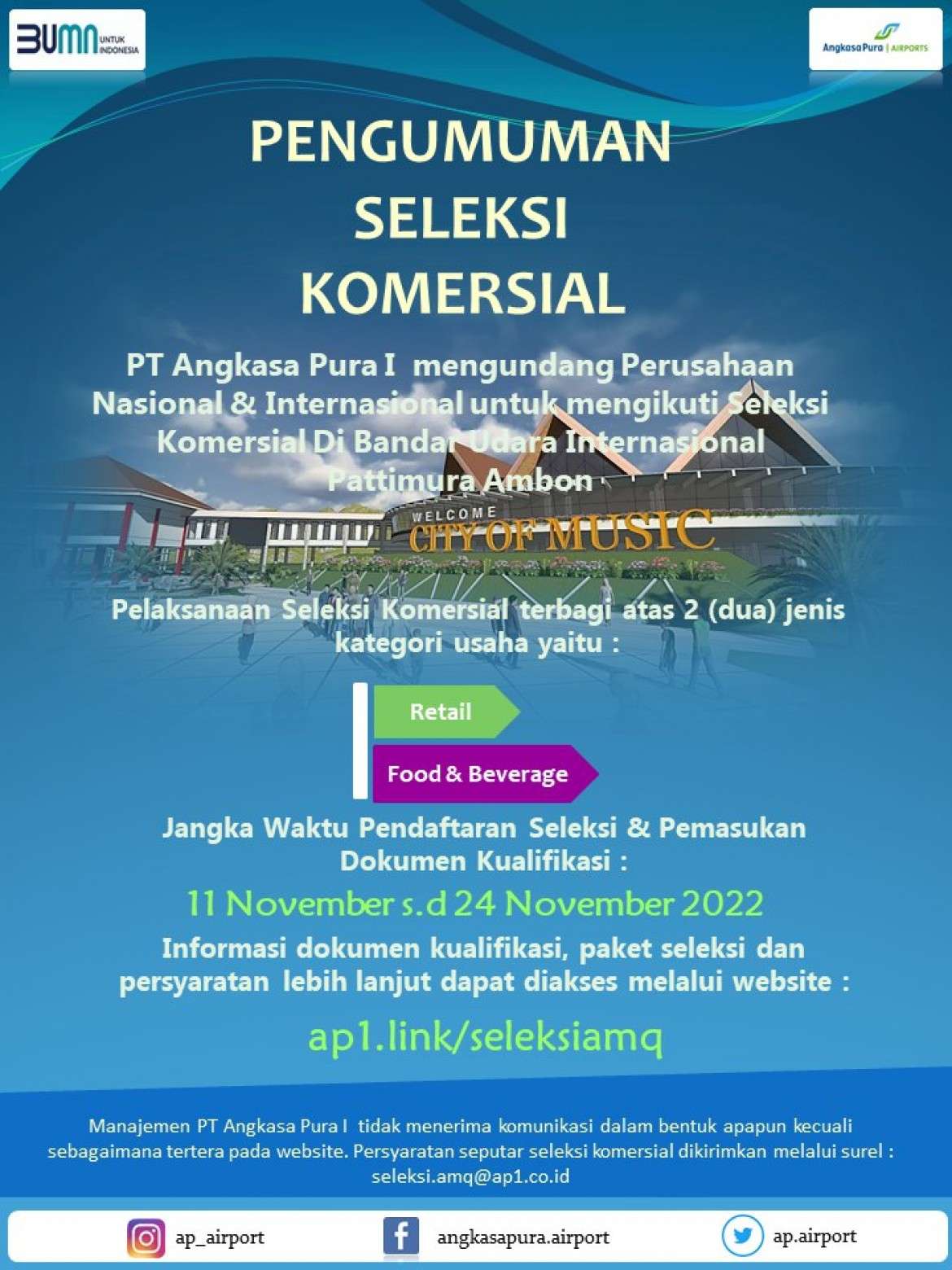 BUMN UNTUK INDONESIA

Angkasa Pura | AIRPORTS

PENGUMUMAN SELEKSI KOMERSIAL

PT Angkasa Pura I mengundang Perusahaan Nasional & Internasional untuk mengikuti Seleksi Komersial Di Bandar Udara Internasional Pattimura Ambon

WELCOME CITY OF MUSIC

Pelaksanaan Seleksi Komersial terbagi atas 2 (dua) jenis kategori usaha yaitu :

Retail

Food & Beverage

Jangka Waktu Pendaftaran Seleksi & Pemasukan Dokumen Kualifikasi :

11 November s.d 24 November 2022

Informasi dokumen kualifikasi, paket seleksi dan persyaratan lebih lanjut dapat diakses melalui website :

ap1.link/seleksiamq

Manajemen PT Angkasa Pura I tidak menerima komunikasi dalam bentuk apapun kecuali sebagaimana tertera pada website. Persyaratan seputar seleksi komersial dikirimkan melalui surel : seleksi.amq@ap1.co.id

ap_airport

angkasapura.airport

ap.airport